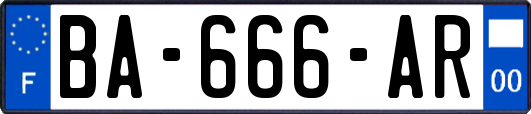 F
BA-666-AR
00